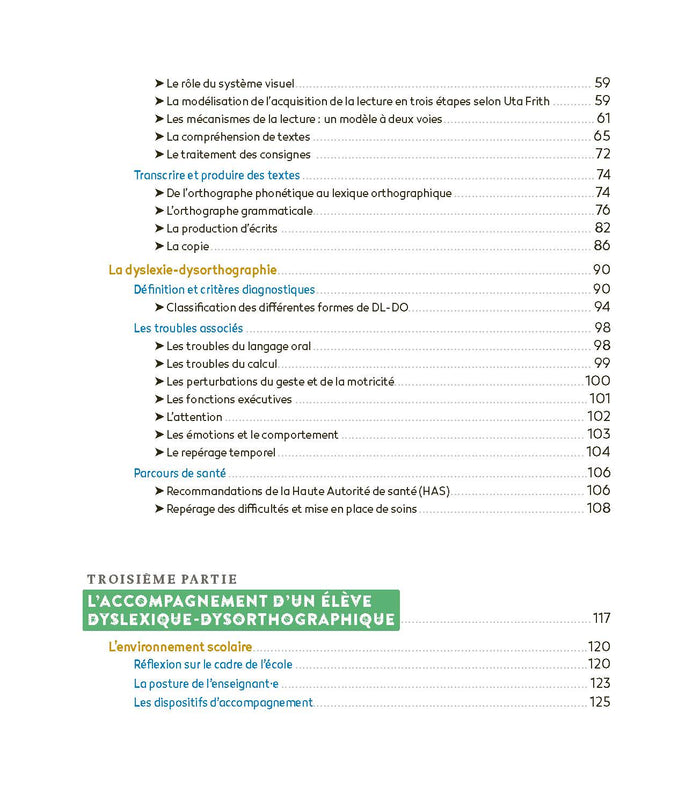 ➤ Le rôle du système visuel 59
➤ La modélisation de l'acquisition de la lecture en trois étapes selon Uta Frith 59
➤ Les mécanismes de la lecture : un modèle à deux voies 61
➤ La compréhension de textes 65
➤ Le traitement des consignes 72

Transcrire et produire des textes 74
➤ De l'orthographe phonétique au lexique orthographique 74
➤ L'orthographe grammaticale 76
➤ La production d'écrits 82
➤ La copie 86

La dyslexie-dysorthographie 90

Définition et critères diagnostiques 90
➤ Classification des différentes formes de DL-DO 94

Les troubles associés 98
➤ Les troubles du langage oral 98
➤ Les troubles du calcul 99
➤ Les perturbations du geste et de la motricité 100
➤ Les fonctions exécutives 101
➤ L'attention 102
➤ Les émotions et le comportement 103
➤ Le repérage temporel 104

Parcours de santé 106
➤ Recommandations de la Haute Autorité de santé (HAS) 106
➤ Repérage des difficultés et mise en place de soins 108

TROISIÈME PARTIE

L'ACCOMPAGNEMENT D'UN ÉLÈVE DYSLEXIQUE-DYSORTHOGRAPHIQUE 117

L'environnement scolaire 120

Réflexion sur le cadre de l'école 120

La posture de l'enseignant·e 123

Les dispositifs d'accompagnement 125